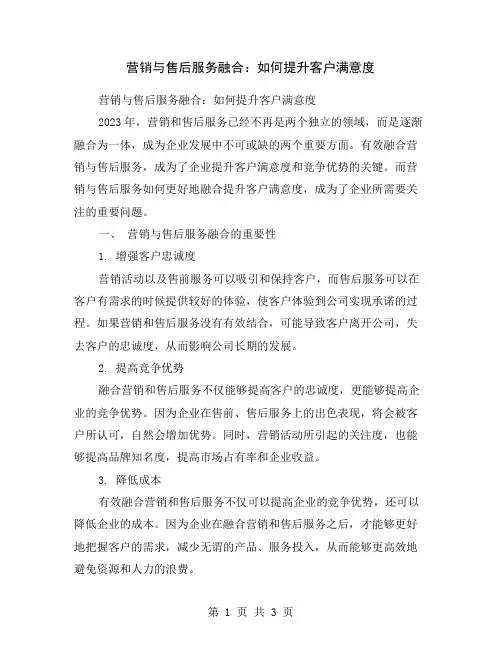 营销与售后服务融合：如何提升客户满意度

营销与售后服务融合：如何提升客户满意度

2023 年，营销和售后服务已经不再是两个独立的领域，而是逐渐融合为一体，成为企业发展中不可或缺的两个重要方面。有效融合营销与售后服务，成为了企业提升客户满意度和竞争优势的关键。而营销与售后服务如何更好地融合提升客户满意度，成为了企业所需要关注的重要问题。

一、 营销与售后服务融合的重要性

1. 增强客户忠诚度

营销活动以及售前服务可以吸引和保持客户，而售后服务可以在客户有需求的时候提供较好的体验，使客户体验到公司实现承诺的过程。如果营销和售后服务没有有效结合，可能导致客户离开公司，失去客户的忠诚度，从而影响公司长期的发展。

2. 提高竞争优势

融合营销和售后服务不仅能够提高客户的忠诚度，更能够提高企业的竞争优势。因为企业在售前、售后服务上的出色表现，将会被客户所认可，自然会增加优势。同时，营销活动所引起的关注度，也能够提高品牌知名度，提高市场占有率和企业收益。

3. 降低成本

有效融合营销和售后服务不仅可以提高企业的竞争优势，还可以降低企业的成本。因为企业在融合营销和售后服务之后，才能够更好地把握客户的需求，减少无谓的产品、服务投入，从而能够更高效地避免资源和人力的浪费。

第 1 页 共 3 页